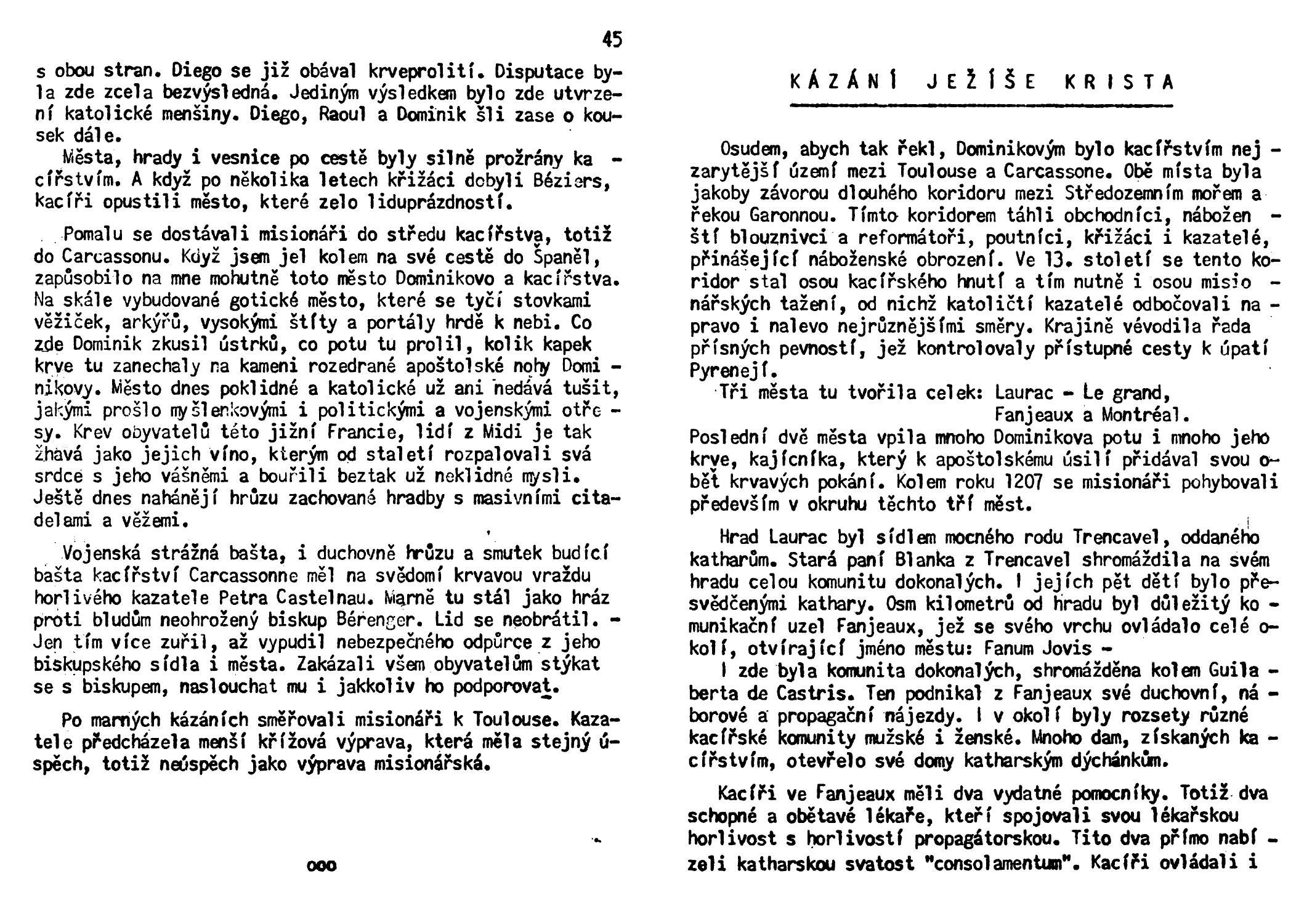 45

s obou stran. Diego se již obával krveprolití. Disputace byla zde zcela bezvýsledná. Jediným výsledkem bylo zde utvrzení katolické menšiny. Diego, Raoul a Dominik šli zase o kousek dále.

Města, hrady i vesnice po cestě byly silně prožrány kacířstvím. A když po několika letech křižáci dobyli Béziers, kacíři opustili město, které zelo liduprázdností.

Pomalu se dostávali misionáři do středu kacířstva, totiž do Carcassonu. Když jsem jel kolem na své cestě do Španěl, zapůsobilo na mne mohutně toto město Dominikovo a kacířstva. Na skále vybudované gotické město, které se tyčí stovkami věžiček, arkýřů, vysokými štíty a portály hrdě k nebi. Co zde Dominik zkusil ústrků, co potu tu prolil, kolik kapek krve tu zanechaly na kameni rozedrané apoštolské nohy Dominikovy. Město dnes poklidné a katolické už ani nedává tušit, jakými prošlo myšlenkovými i politickými a vojenskými otřesy. Krev obyvatelů této jižní Francie, lidí z Midi je tak žhavá jako jejich víno, kterým od staletí rozpalovali svá srdce s jeho vášněmi a bouřili beztak už neklidné mysli. Ještě dnes nahánějí hrůzu zachované hradby s masivními citadelami a věžemi.

Vojenská strážná bašta, i duchovně hrůzu a smutek budící bašta kacířství Carcassonne měl na svědomí krvavou vraždu horlivého kazatele Petra Castelnau. Marně tu stál jako hráz proti bludům neohrožený biskup Bérenger. Lid se neobrátil. - Jen tím více zuřil, až vypudil nebezpečného odpůrce z jeho biskupského sídla i města. Zakázali všem obyvatelům stýkat se s biskupem, naslouchat mu i jakkoliv ho podporovat.

Po marných kázáních směřovali misionáři k Toulouse. Kazatele předcházela menší křížová výprava, která měla stejný úspěch, totiž neúspěch jako výprava misionářská.

ooo

KÁZÁNÍ JEŽÍŠE KRISTA

Osudem, abych tak řekl, Dominikovým bylo kacířstvím nejzarytější území mezi Toulouse a Carcassone. Obě místa byla jakoby závorou dlouhého koridoru mezi Středozemním mořem a řekou Garonnou. Tímto koridorem táhli obchodníci, náboženští blouznivci a reformátoři, poutníci, křižáci i kazatelé, přinášející náboženské obrození. Ve 13. století se tento koridor stal osou kacířského hnutí a tím nutně i osou misionářských tažení, od nichž katoličtí kazatelé odbočovali napravo i nalevo nejrůznějšími směry. Krajině vévodila řada přísných pevností, jež kontrolovaly přístupné cesty k úpatí Pyrenejí.

Tři města tu tvořila celek: Laurac - Le grand, Fanjeaux a Montréal.
Poslední dvě města vpila mnoho Dominikova potu i mnoho jeho krve, kajícníka, který k apoštolskému úsilí přidával svou oběť krvavých pokání. Kolem roku 1207 se misionáři pohybovali především v okruhu těchto tří měst.

Hrad Laurac byl sídlem mocného rodu Trencavel, oddaného katharům. Stará paní Blanka z Trencavel shromáždila na svém hradu celou komunitu dokonalých. I jejích pět dětí bylo přesvědčenými kathary. Osm kilometrů od hradu byl důležitý komunikační uzel Fanjeaux, jež se svého vrchu ovládalo celé okolí, otvírající jméno městu: Fanum Jovis -

I zde byla komunita dokonalých, shromážděna kolem Guilaberta de Castris. Ten podnikal z Fanjeaux své duchovní, náborové a propagační nájezdy. I v okolí byly rozsety různé kacířské komunity mužské i ženské. Mnoho dam, získaných kacířstvím, otevřelo své domy katharským dýchánkům.

Kacíři ve Fanjeaux měli dva vydatné pomocníky. Totiž dva schopné a obětavé lékaře, kteří spojovali svou lékařskou horlivost s horlivostí propagátorskou. Tito dva přímo nabízeli katharskou svatost "consolamentum". Kacíři ovládali i